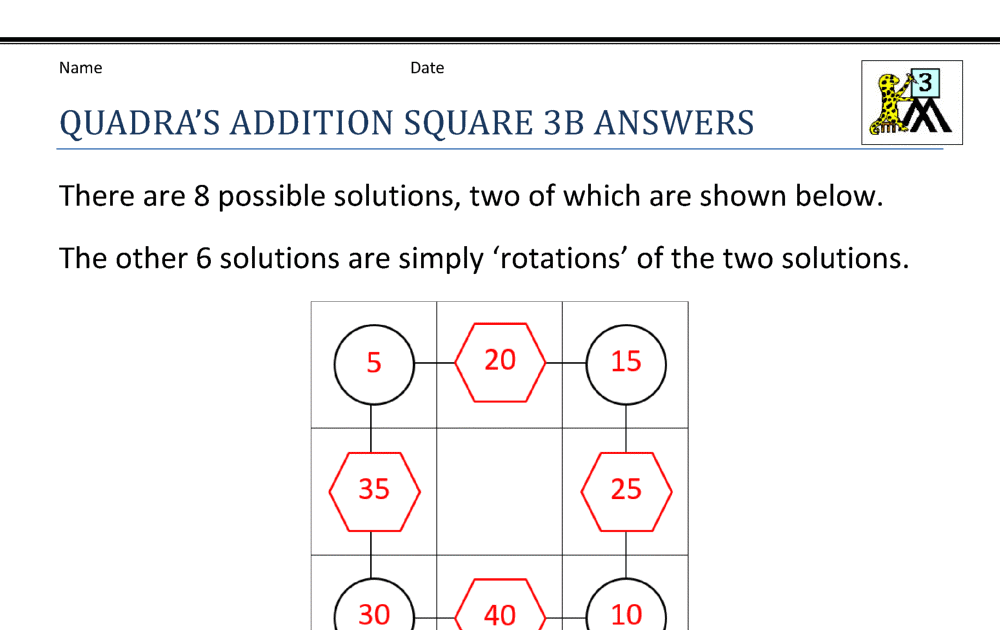 Name

Date

3

QUADRA'S ADDITION SQUARE 3B ANSWERS

There are 8 possible solutions, two of which are shown below.

The other 6 solutions are simply 'rotations' of the two solutions.

| 5 | 20 | 15 |
|---|---|---|
| 35 | | 25 |
| 30 | 40 | 10 |